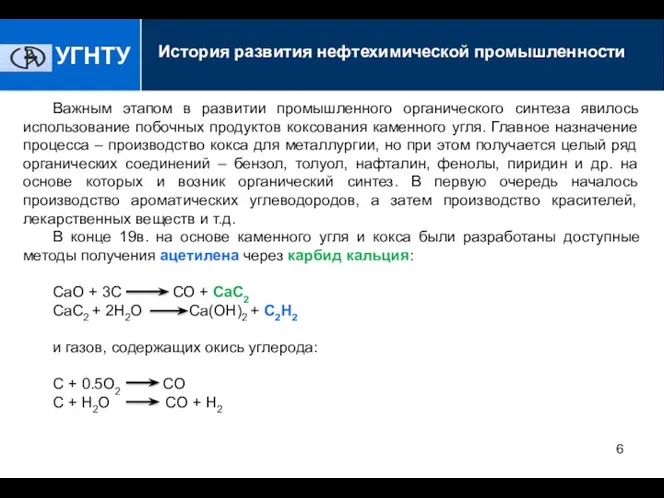 УГНТУ

История развития нефтехимической промышленности

Важным этапом в развитии промышленного органического синтеза явилось использование побочных продуктов коксования каменного угля. Главное назначение процесса – производство кокса для металлургии, но при этом получается целый ряд органических соединений – бензол, толуол, нафталин, фенолы, пиридин и др. на основе которых и возник органический синтез. В первую очередь началось производство ароматических углеводородов, а затем производство красителей, лекарственных веществ и т.д.

В конце 19в. на основе каменного угля и кокса были разработаны доступные методы получения ацетилена через карбид кальция:

$CaO + 3C \longrightarrow CO + CaC_2$
$CaC_2 + 2H_2O \longrightarrow Ca(OH)_2 + C_2H_2$

и газов, содержащих окись углерода:

$C + 0.5O_2 \longrightarrow CO$
$C + H_2O \longrightarrow CO + H_2$

6